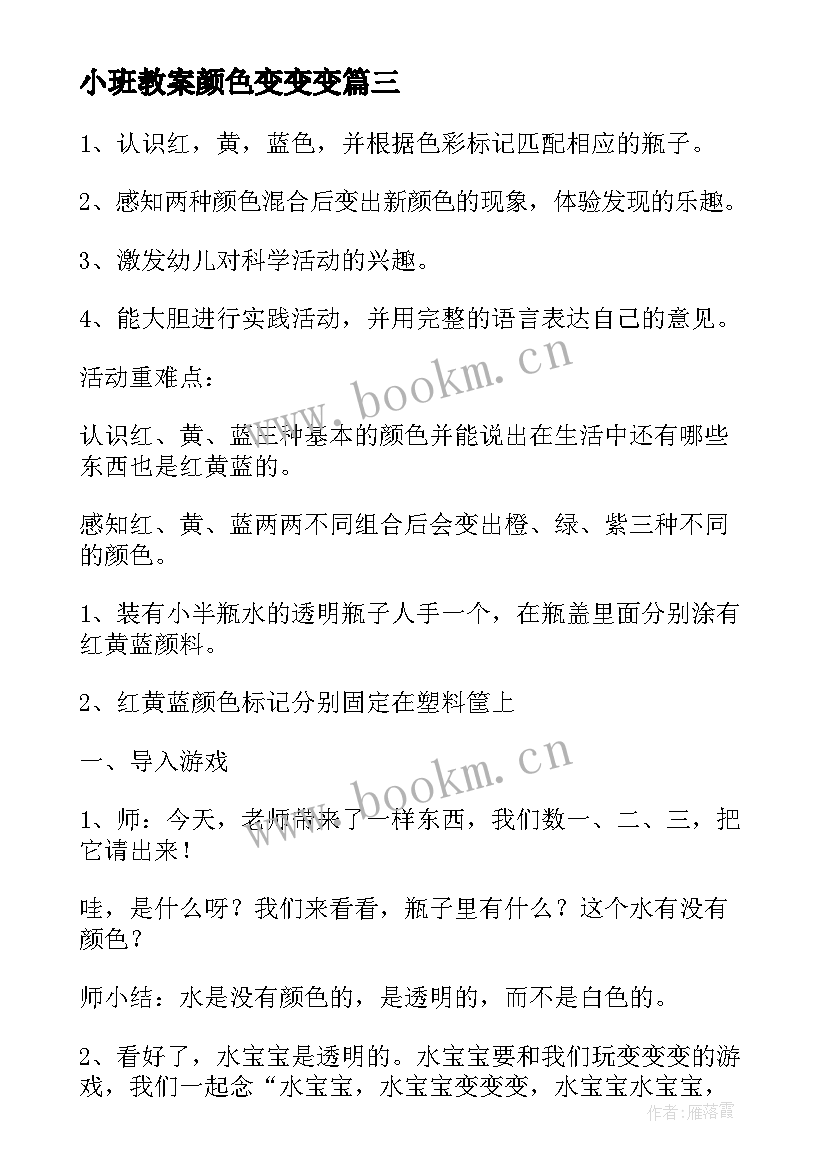 小班教案颜色变变变篇三

1、认识红，黄，蓝色，并根据色彩标记匹配相应的瓶子。

2、感知两种颜色混合后变出新颜色的现象，体验发现的乐趣。

3、激发幼儿对科学活动的兴趣。

4、能大胆进行实践活动，并用完整的语言表达自己的意见。

活动重难点：

认识红、黄、蓝三种基本的颜色并能说出在生活中还有哪些东西也是红黄蓝的。

感知红、黄、蓝两两不同组合后会变出橙、绿、紫三种不同的颜色。

1、装有小半瓶水的透明瓶子人手一个，在瓶盖里面分别涂有红黄蓝颜料。

2、红黄蓝颜色标记分别固定在塑料筐上

一、导入游戏

1、师：今天，老师带来了一样东西，我们数一、二、三，把它请出来！

哇，是什么呀？我们来看看，瓶子里有什么？这个水有没有颜色？

师小结：水是没有颜色的，是透明的，而不是白色的。

2、看好了，水宝宝是透明的。水宝宝要和我们玩变变变的游戏，我们一起念“水宝宝，水宝宝变变变，水宝宝水宝宝，

www.bookm.cn

www.bookm.cn

作者：雁落霞